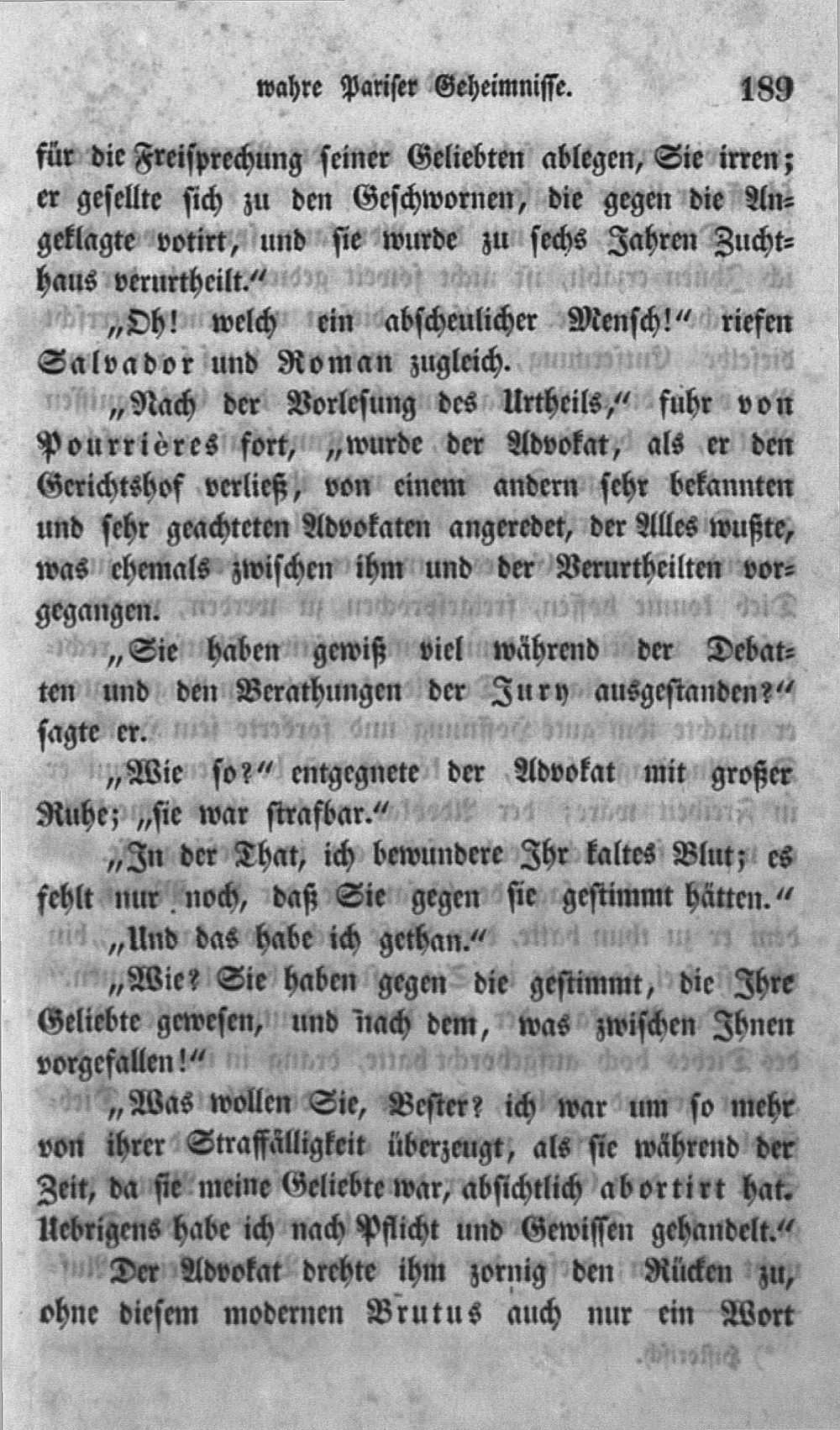 wahre Pariser Geheimnisse. 189

für die Freisprechung seiner Geliebten ablegen, Sie irren; er gesellte sich zu den Geschwornen, die gegen die Angeklagte votirt, und sie wurde zu sechs Jahren Zuchthaus verurtheilt.“

„Oh! welch ein abscheulicher Mensch!“ riefen Salvador und Roman zugleich.

„Nach der Vorlesung des Urtheils,“ fuhr von Pourrières fort, „wurde der Advokat, als er den Gerichtshof verließ, von einem andern sehr bekannten und sehr geachteten Advokaten angeredet, der Alles wußte, was ehemals zwischen ihm und der Verurtheilten vorgegangen.

„Sie haben gewiß viel während der Debatten und den Berathungen der Jury ausgestanden?“ sagte er.

„Wie so?“ entgegnete der Advokat mit großer Ruhe; „sie war strafbar.“

„In der That, ich bewundere Ihr kaltes Blut; es fehlt nur noch, daß Sie gegen sie gestimmt hätten.“

„Und das habe ich gethan.“

„Wie? Sie haben gegen die gestimmt, die Ihre Geliebte gewesen, und nach dem, was zwischen Ihnen vorgefallen!“

„Was wollen Sie, Bester? ich war um so mehr von ihrer Straffälligkeit überzeugt, als sie während der Zeit, da sie meine Geliebte war, absichtlich abortirt hat. Uebrigens habe ich nach Pflicht und Gewissen gehandelt.“

Der Advokat drehte ihm zornig den Rücken zu, ohne diesem modernen Brutus auch nur ein Wort